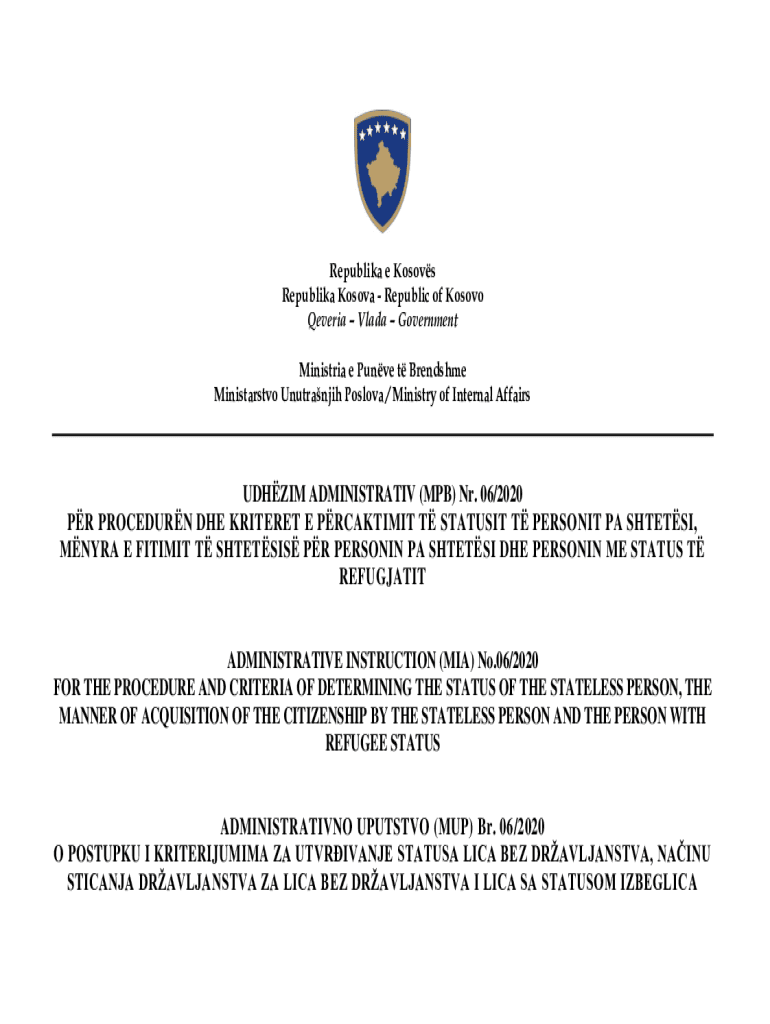 Republika e Kosovës
Republika Kosova - Republic of Kosovo
Qeveria – Vlada – Government

Ministria e Punëve të Brendshme
Ministarstvo Unutrašnjih Poslova/Ministry of Internal Affairs

UDHËZIM ADMINISTRATIV (MPB) Nr. 06/2020
PËR PROCEDURËN DHE KRITERET E PËRCAKTIMIT TË STATUSIT TË PERSONIT PA SHTETËSI, MËNYRA E FITIMIT TË SHTETËSISË PËR PERSONIN PA SHTETËSI DHE PERSONIN ME STATUS TË REFUGJATIT

ADMINISTRATIVE INSTRUCTION (MIA) No.06/2020
FOR THE PROCEDURE AND CRITERIA OF DETERMINING THE STATUS OF THE STATELESS PERSON, THE MANNER OF ACQUISITION OF THE CITIZENSHIP BY THE STATELESS PERSON AND THE PERSON WITH REFUGEE STATUS

ADMINISTRATIVNO UPUTSTVO (MUP) Br. 06/2020
O POSTUPKU I KRITERIJUMIMA ZA UTVRĐIVANJE STATUSA LICA BEZ DRŽAVLJANSTVA, NAČINU STICANJA DRŽAVLJANSTVA ZA LICA BEZ DRŽAVLJANSTVA I LICA SA STATUSOM IZBEGLICA